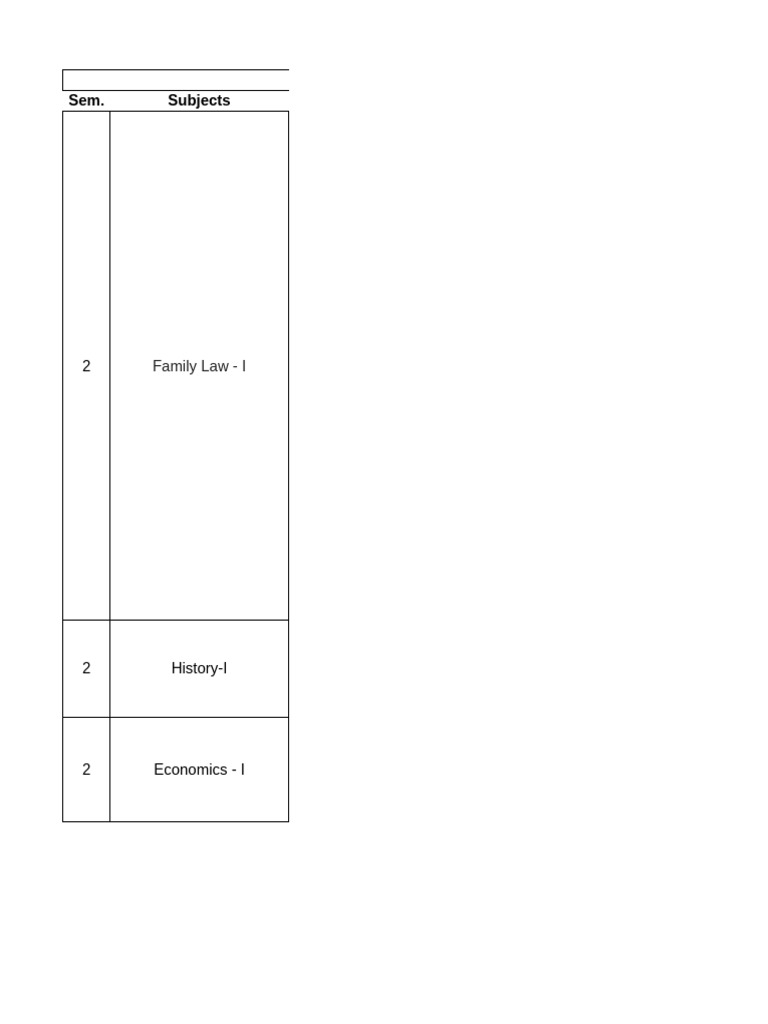 | Sem. | Subjects |
|---|---|
| 2 | Family Law - I |
| 2 | History-I |
| 2 | Economics - I |